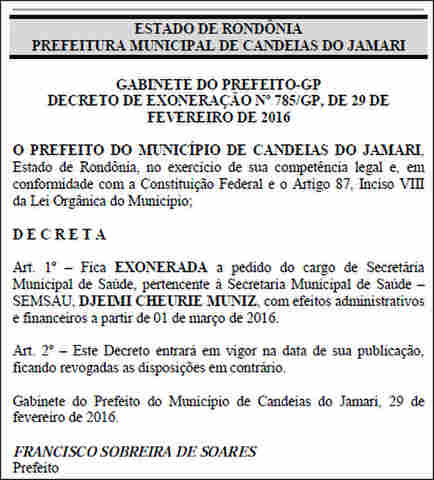 ESTADO DE RONDÔNIA
PREFEITURA MUNICIPAL DE CANDEIAS DO JAMARI

GABINETE DO PREFEITO-GP
DECRETO DE EXONERAÇÃO Nº 785/GP, DE 29 DE FEVEREIRO DE 2016

O PREFEITO DO MUNICÍPIO DE CANDEIAS DO JAMARI, Estado de Rondônia, no exercício de sua competência legal e, em conformidade com a Constituição Federal e o Artigo 87, Inciso VIII da Lei Orgânica do Município;

D E C R E T A

Art. 1º – Fica EXONERADA a pedido do cargo de Secretária Municipal de Saúde, pertencente à Secretaria Municipal de Saúde – SEMSAU, DJEIMI CHEURIE MUNIZ, com efeitos administrativos e financeiros a partir de 01 de março de 2016.

Art. 2º – Este Decreto entrará em vigor na data de sua publicação, ficando revogadas as disposições em contrário.

Gabinete do Prefeito do Município de Candeias do Jamari, 29 de fevereiro de 2016.

FRANCISCO SOBREIRA DE SOARES
Prefeito